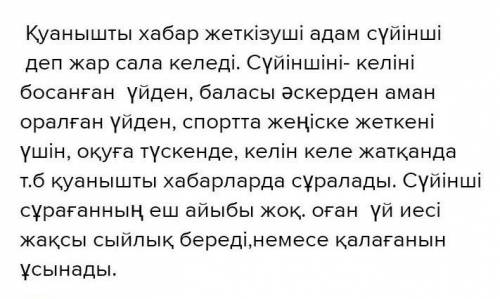 Қуанышты хабар жеткізуші адам сүйінші деп жар сала келеді. Сүйіншіні- келіні босанған үйден, баласы әскерден аман оралған үйден, спортта жеңіске жеткені үшін, оқуға түскенде, келін келе жатқанда т.б қуанышты хабарларда сұралады. Сүйінші сұрағанның еш айыбы жоқ. оған үй иесі жақсы сыйлық береді,немесе қалағанын ұсынады.